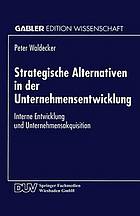 GABLER EDITION WISSENSCHAFT

Peter Waldecker

Strategische Alternativen in der Unternehmensentwicklung

Interne Entwicklung und Unternehmensakquisition

DUV Springer Fachmedien Wiesbaden GmbH